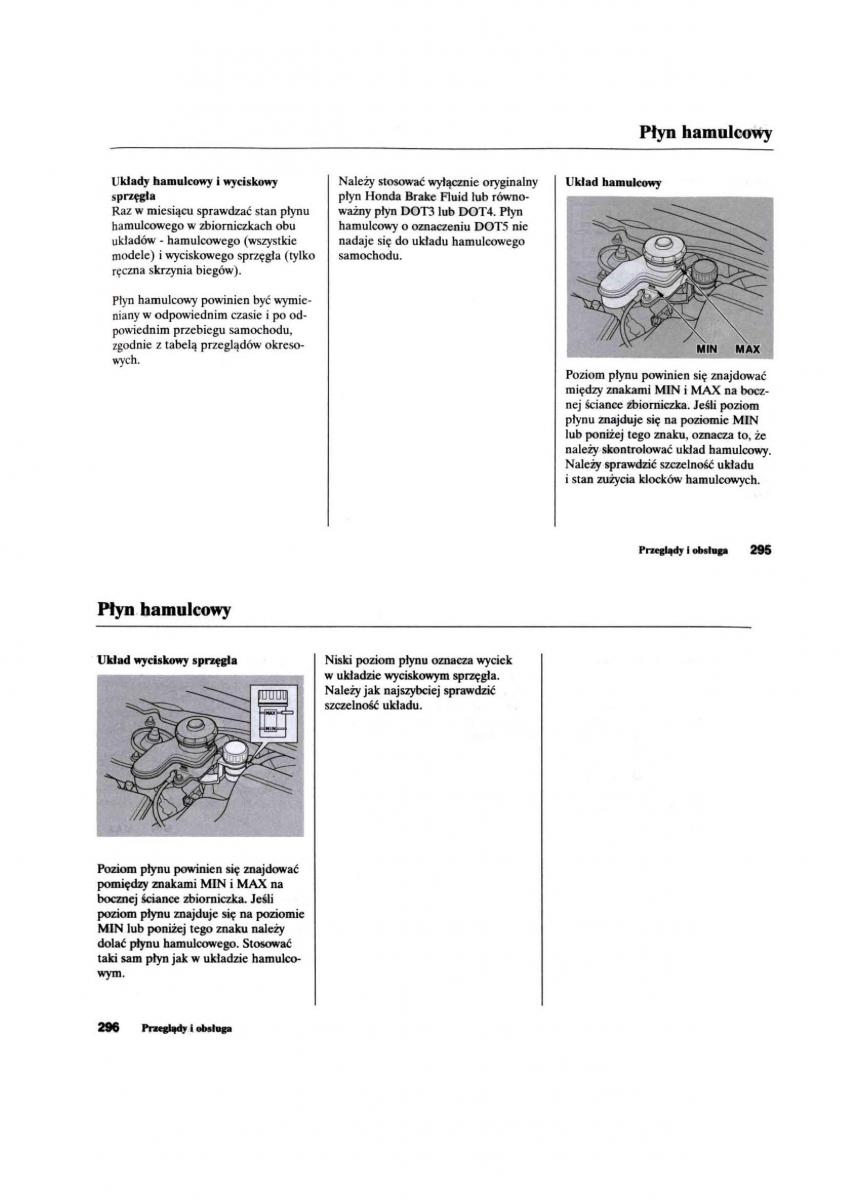 Płyn hamulcowy

Układy hamulcowy i wyciskowy sprzęgła
Raz w miesiącu sprawdzać stan płynu hamulcowego w zbiorniczkach obu układów - hamulcowego (wszystkie modele) i wyciskowego sprzęgła (tylko ręczna skrzynia biegów).

Płyn hamulcowy powinien być wymieniany w odpowiednim czasie i po odpowiednim przebiegu samochodu, zgodnie z tabelą przeglądów okresowych.

Należy stosować wyłącznie oryginalny płyn Honda Brake Fluid lub równoważny płyn DOT3 lub DOT4. Płyn hamulcowy o oznaczeniu DOT5 nie nadaje się do układu hamulcowego samochodu.

Układ hamulcowy

MIN MAX

Poziom płynu powinien się znajdować między znakami MIN i MAX na bocznej ściance zbiorniczka. Jeśli poziom płynu znajduje się na poziomie MIN lub poniżej tego znaku, oznacza to, że należy skontrolować układ hamulcowy. Należy sprawdzić szczelność układu i stan zużycia klocków hamulcowych.

Przeglądy i obsługa 295

Płyn hamulcowy

Układ wyciskowy sprzęgła

MAX
MIN

Poziom płynu powinien się znajdować pomiędzy znakami MIN i MAX na bocznej ściance zbiorniczka. Jeśli poziom płynu znajduje się na poziomie MIN lub poniżej tego znaku należy dolać płynu hamulcowego. Stosować taki sam płyn jak w układzie hamulcowym.

Niski poziom płynu oznacza wyciek w układzie wyciskowym sprzęgła. Należy jak najszybciej sprawdzić szczelność układu.

296 Przeglądy i obsługa